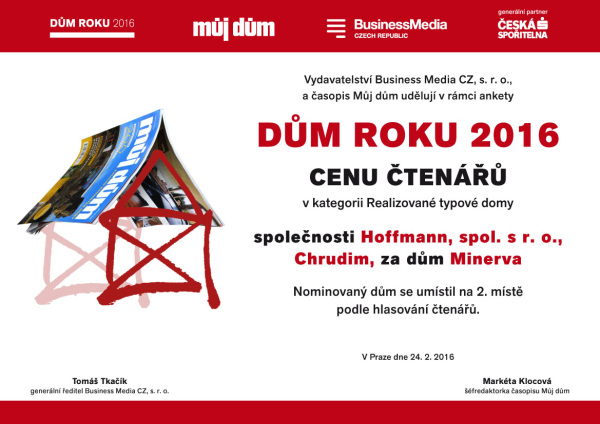 DŮM ROKU 2016

můj dům

BusinessMedia
CZECH REPUBLIC

generální partner
ČESKÁ SPOŘITELNA

můj dům

Vydavatelství Business Media CZ, s. r. o., a časopis Můj dům udělují v rámci ankety

DŮM ROKU 2016

CENU ČTENÁŘŮ

v kategorii Realizované typové domy

společnosti Hoffmann, spol. s r. o., Chrudim, za dům Minerva

Nominovaný dům se umístil na 2. místě podle hlasování čtenářů.

V Praze dne 24. 2. 2016

Tomáš Tkačík
generální ředitel Business Media CZ, s. r. o.

Markéta Klocová
šéfredaktorka časopisu Můj dům